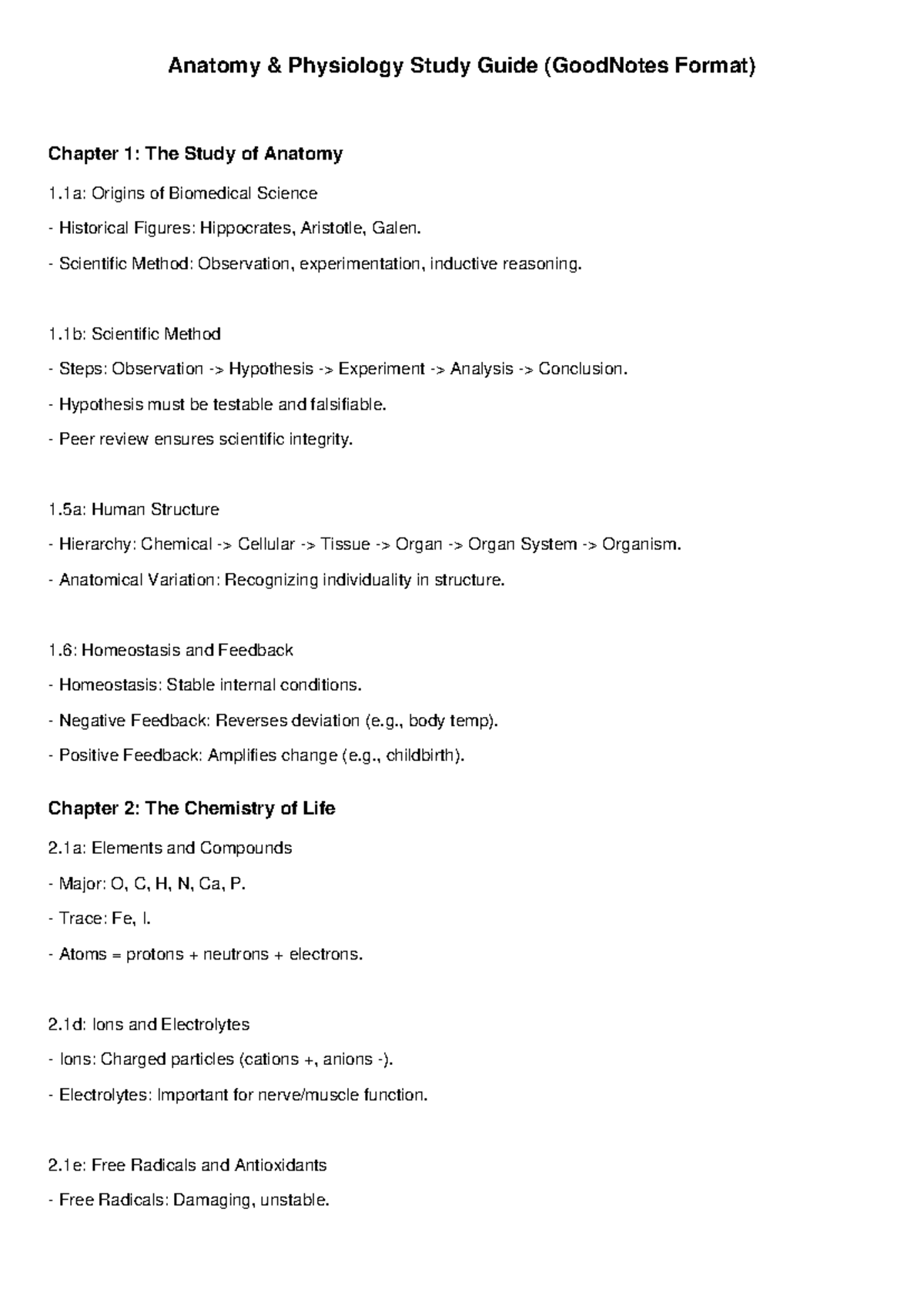 Anatomy & Physiology Study Guide (GoodNotes Format)

Chapter 1: The Study of Anatomy

1.1a: Origins of Biomedical Science

- Historical Figures: Hippocrates, Aristotle, Galen.

- Scientific Method: Observation, experimentation, inductive reasoning.

1.1b: Scientific Method

- Steps: Observation -> Hypothesis -> Experiment -> Analysis -> Conclusion.

- Hypothesis must be testable and falsifiable.

- Peer review ensures scientific integrity.

1.5a: Human Structure

- Hierarchy: Chemical -> Cellular -> Tissue -> Organ -> Organ System -> Organism.

- Anatomical Variation: Recognizing individuality in structure.

1.6: Homeostasis and Feedback

- Homeostasis: Stable internal conditions.

- Negative Feedback: Reverses deviation (e.g., body temp).

- Positive Feedback: Amplifies change (e.g., childbirth).

Chapter 2: The Chemistry of Life

2.1a: Elements and Compounds

- Major: O, C, H, N, Ca, P.

- Trace: Fe, I.

- Atoms = protons + neutrons + electrons.

2.1d: Ions and Electrolytes

- Ions: Charged particles (cations +, anions -).

- Electrolytes: Important for nerve/muscle function.

2.1e: Free Radicals and Antioxidants

- Free Radicals: Damaging, unstable.